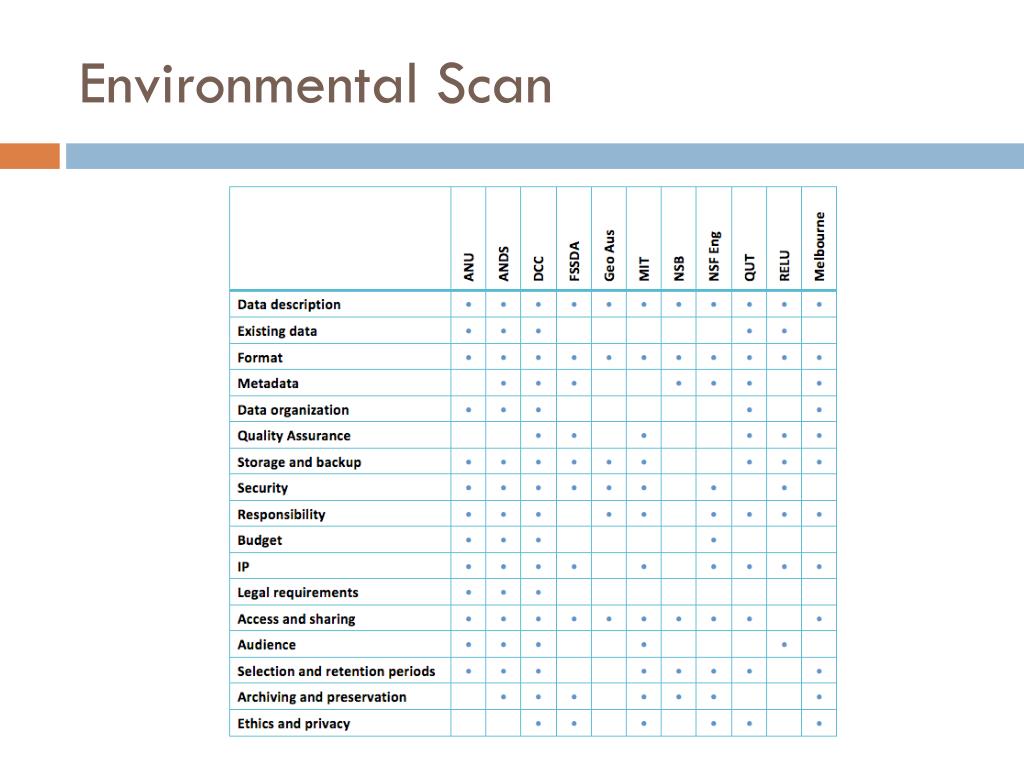 Environmental Scan

| | ANU | ANDS | DCC | FSSDA | Geo Aus | MIT | NSB | NSF Eng | QUT | RELU | Melbourne |
|---|---|---|---|---|---|---|---|---|---|---|---|
| Data description | • | • | • | • | • | • | • | • | • | • | • |
| Existing data | • | • | • | | | | | | • | • | |
| Format | • | • | • | • | • | • | • | • | • | • | • |
| Metadata | | • | • | • | | | • | • | • | | • |
| Data organization | • | • | • | | | | | | • | | • |
| Quality Assurance | | | • | • | | • | | | • | • | • |
| Storage and backup | • | • | • | • | • | • | | | • | • | • |
| Security | • | • | • | • | • | • | | • | | • | |
| Responsibility | • | • | • | | • | • | | • | • | • | • |
| Budget | • | • | • | | | | | • | | | |
| IP | • | • | • | • | | • | | • | • | • | • |
| Legal requirements | • | • | • | | | | | | | | |
| Access and sharing | • | • | • | • | • | • | • | • | • | | • |
| Audience | • | • | • | | | • | | | | • | |
| Selection and retention periods | • | • | • | | | • | • | • | • | | • |
| Archiving and preservation | | • | • | • | | • | • | • | | | • |
| Ethics and privacy | | | • | • | | • | | • | • | | • |